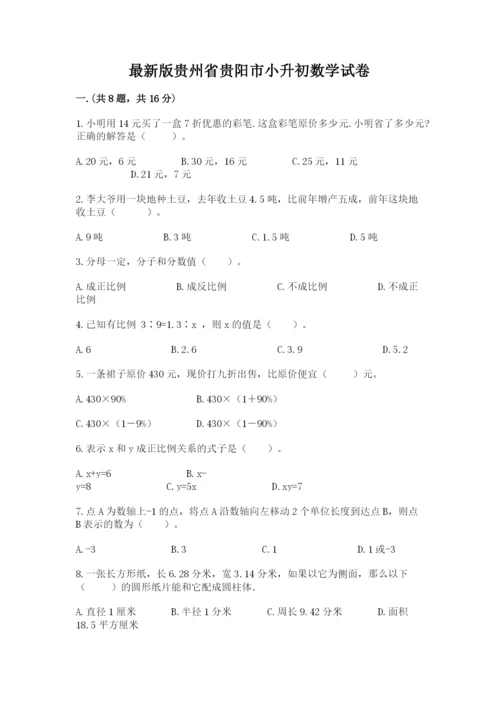 最新版贵州省贵阳市小升初数学试卷

一.(共8题，共16分)

1.小明用14元买了一盒7折优惠的彩笔.这盒彩笔原价多少元.小明省了多少元?正确的解答是（　　）。

A.20元，6元　　B.30元，16元　　C.25元，11元　　D.21元，7元

2.李大爷用一块地种土豆，去年收土豆4.5吨，比前年增产五成，前年这块地收土豆（　　）。

A.9吨　　B.3吨　　C.1.5吨　　D.5吨

3.分母一定，分子和分数值（　　）。

A.成正比例　　B.成反比例　　C.不成比例　　D.不成正比例

4.已知有比例 3∶9=1.3∶x ，则x的值是（　　）。

A.6　　B.2.6　　C.3.9　　D.5.2

5.一条裙子原价430元，现价打九折出售，比原价便宜（　　）元。

A.430×90%　　B.430×（1+90%）

C.430×（1-9%）　　D.430×（1-90%）

6.表示x和y成正比例关系的式子是（　　）。

A.x+y=6　　B.x-y=8　　C.y=5x　　D.xy=7

7.点A为数轴上-1的点，将点A沿数轴向左移动2个单位长度到达点B，则点B表示的数为（　　）。

A.-3　　B.3　　C.1　　D.1或-3

8.一张长方形纸，长6.28分米，宽3.14分米，如果以它为侧面，那么以下（　　）的圆形纸片能和它配成圆柱体.

A.直径1厘米　　B.半径1分米　　C.周长9.42分米　　D.面积18.5平方厘米